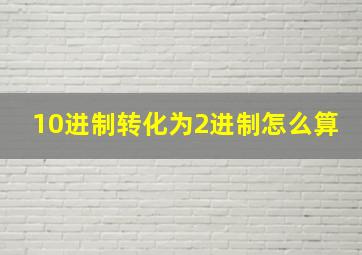 10进制转化为2进制怎么算